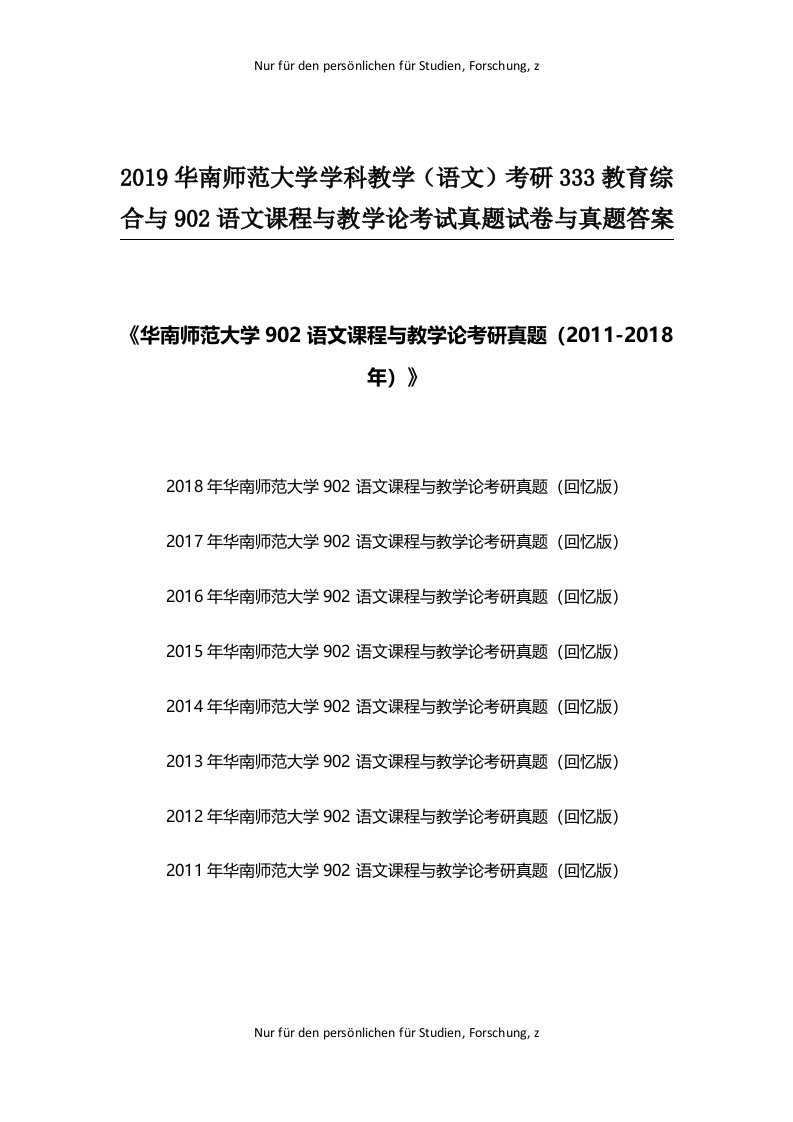 Nur für den persönlichen für Studien, Forschung, z

2019 华南师范大学学科教学（语文）考研 333 教育综合与 902 语文课程与教学论考试真题试卷与真题答案

《华南师范大学 902 语文课程与教学论考研真题（2011-2018 年）》

2018 年华南师范大学 902 语文课程与教学论考研真题（回忆版）

2017 年华南师范大学 902 语文课程与教学论考研真题（回忆版）

2016 年华南师范大学 902 语文课程与教学论考研真题（回忆版）

2015 年华南师范大学 902 语文课程与教学论考研真题（回忆版）

2014 年华南师范大学 902 语文课程与教学论考研真题（回忆版）

2013 年华南师范大学 902 语文课程与教学论考研真题（回忆版）

2012 年华南师范大学 902 语文课程与教学论考研真题（回忆版）

2011 年华南师范大学 902 语文课程与教学论考研真题（回忆版）

Nur für den persönlichen für Studien, Forschung, z